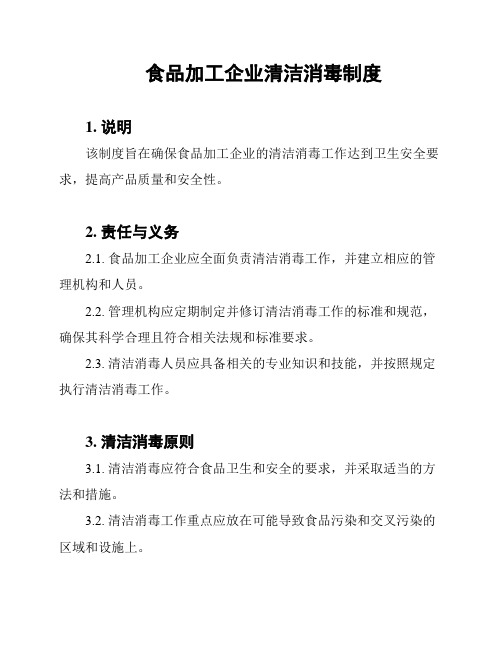 食品加工企业清洁消毒制度

1. 说明

该制度旨在确保食品加工企业的清洁消毒工作达到卫生安全要求，提高产品质量和安全性。

2. 责任与义务

2.1. 食品加工企业应全面负责清洁消毒工作，并建立相应的管理机构和人员。

2.2. 管理机构应定期制定并修订清洁消毒工作的标准和规范，确保其科学合理且符合相关法规和标准要求。

2.3. 清洁消毒人员应具备相关的专业知识和技能，并按照规定执行清洁消毒工作。

3. 清洁消毒原则

3.1. 清洁消毒应符合食品卫生和安全的要求，并采取适当的方法和措施。

3.2. 清洁消毒工作重点应放在可能导致食品污染和交叉污染的区域和设施上。